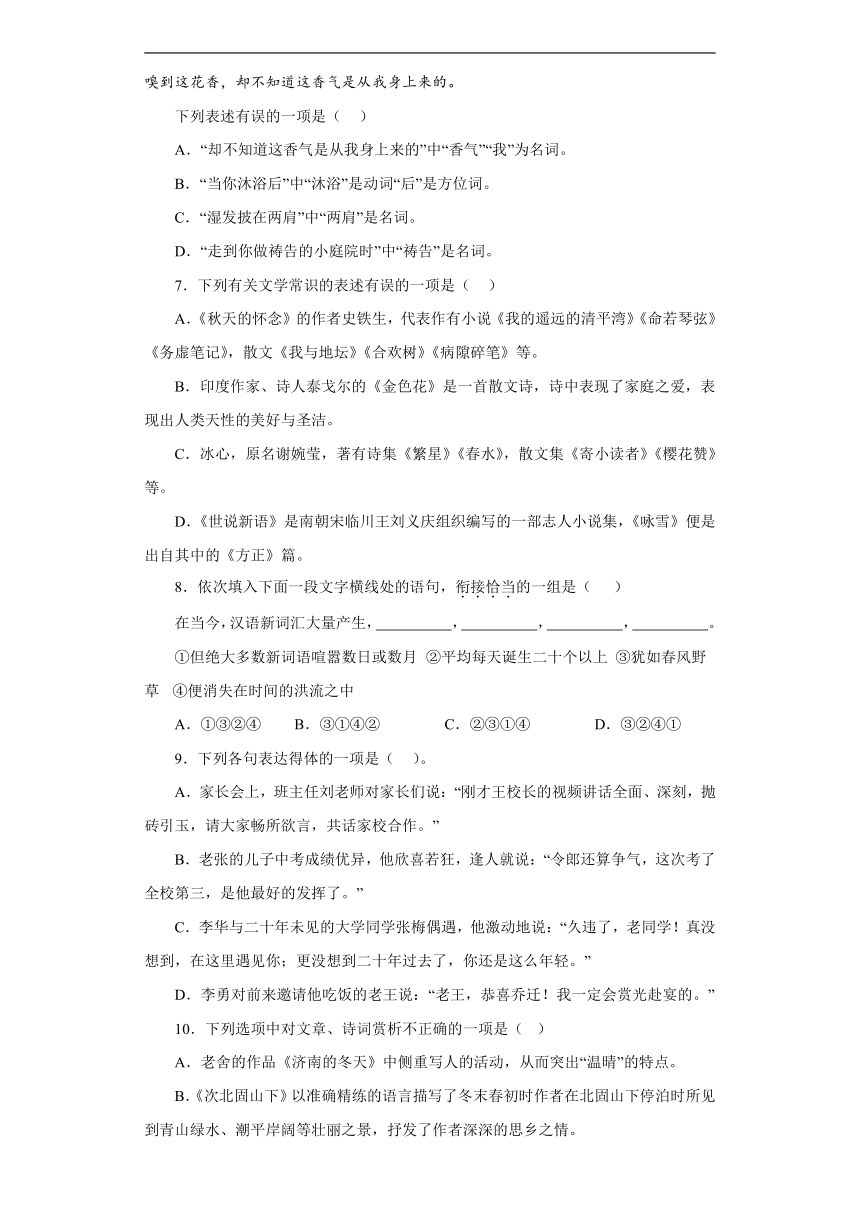 嗅到这花香，却不知道这香气是从我身上来的。

下列表述有误的一项是（    ）

A．“却不知道这香气是从我身上来的”中“香气”“我”为名词。

B．“当你沐浴后”中“沐浴”是动词“后”是方位词。

C．“湿发披在两肩”中“两肩”是名词。

D．“走到你做祷告的小庭院时”中“祷告”是名词。

7．下列有关文学常识的表述有误的一项是（    ）

A．《秋天的怀念》的作者史铁生，代表作有小说《我的遥远的清平湾》《命若琴弦》《务虚笔记》，散文《我与地坛》《合欢树》《病隙碎笔》等。

B．印度作家、诗人泰戈尔的《金色花》是一首散文诗，诗中表现了家庭之爱，表现出人类天性的美好与圣洁。

C．冰心，原名谢婉莹，著有诗集《繁星》《春水》，散文集《寄小读者》《樱花赞》等。

D．《世说新语》是南朝宋临川王刘义庆组织编写的一部志人小说集，《咏雪》便是出自其中的《方正》篇。

8．依次填入下面一段文字横线处的语句，衔接恰当的一组是（    ）

在当今，汉语新词汇大量产生，__________，__________，__________，__________。

①但绝大多数新词语喧嚣数日或数月  ②平均每天诞生二十个以上  ③犹如春风野草  ④便消失在时间的洪流之中

A．①③②④      B．③①④②      C．②③①④      D．③②④①

9．下列各句表达得体的一项是（    ）。

A．家长会上，班主任刘老师对家长们说：“刚才王校长的视频讲话全面、深刻，抛砖引玉，请大家畅所欲言，共话家校合作。”

B．老张的儿子中考成绩优异，他欣喜若狂，逢人就说：“令郎还算争气，这次考了全校第三，是他最好的发挥了。”

C．李华与二十年未见的大学同学张梅偶遇，他激动地说：“久违了，老同学！真没想到，在这里遇见你；更没想到二十年过去了，你还是这么年轻。”

D．李勇对前来邀请他吃饭的老王说：“老王，恭喜乔迁！我一定会赏光赴宴的。”

10．下列选项中对文章、诗词赏析不正确的一项是（    ）

A．老舍的作品《济南的冬天》中侧重写人的活动，从而突出“温晴”的特点。

B.《次北固山下》以准确精练的语言描写了冬末春初时作者在北固山下停泊时所见到青山绿水、潮平岸阔等壮丽之景，抒发了作者深深的思乡之情。